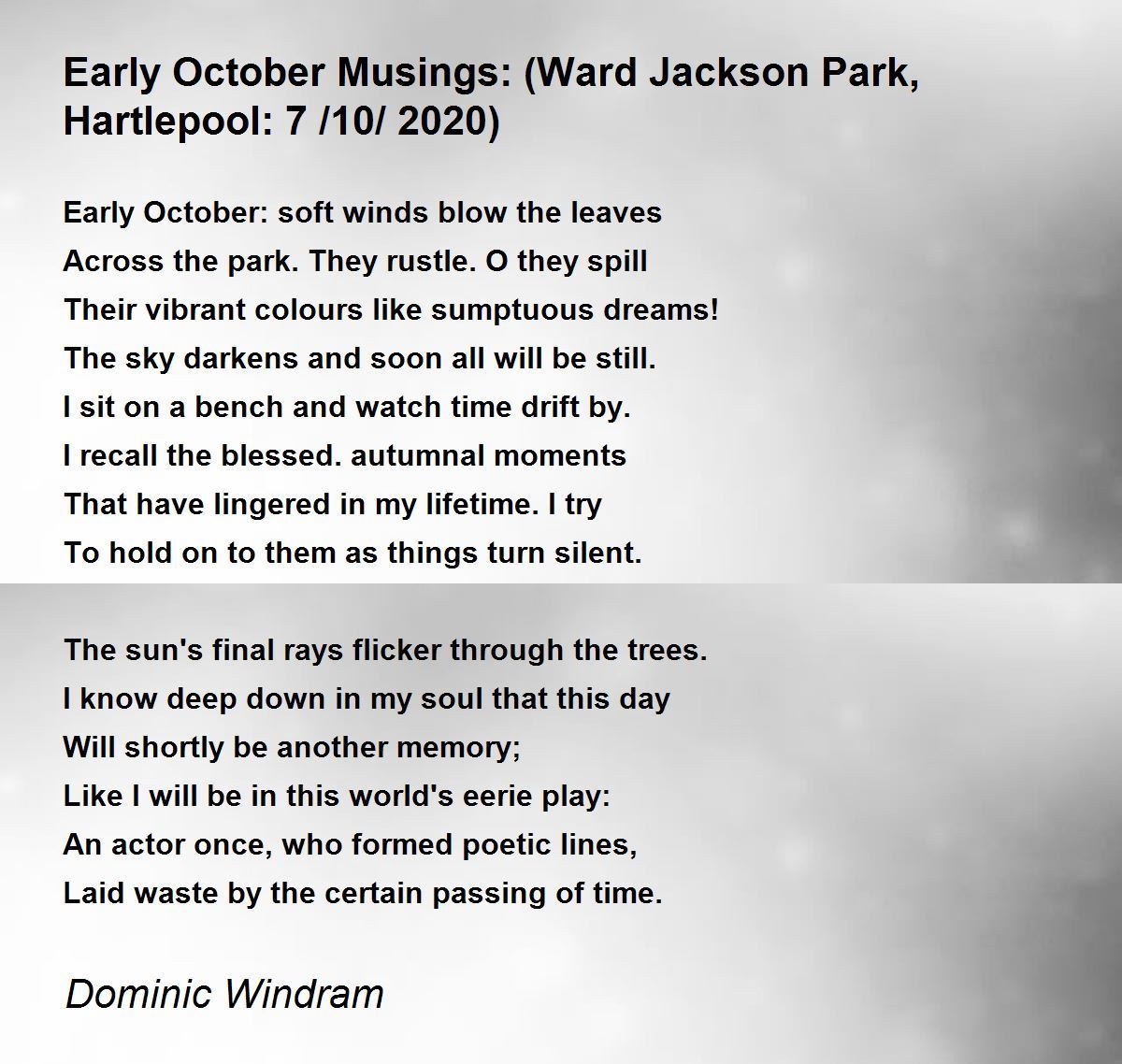 Early October Musings: (Ward Jackson Park, Hartlepool: 7 /10/ 2020)

Early October: soft winds blow the leaves
Across the park. They rustle. O they spill
Their vibrant colours like sumptuous dreams!
The sky darkens and soon all will be still.
I sit on a bench and watch time drift by.
I recall the blessed. autumnal moments
That have lingered in my lifetime. I try
To hold on to them as things turn silent.

The sun's final rays flicker through the trees.
I know deep down in my soul that this day
Will shortly be another memory;
Like I will be in this world's eerie play:
An actor once, who formed poetic lines,
Laid waste by the certain passing of time.

Dominic Windram